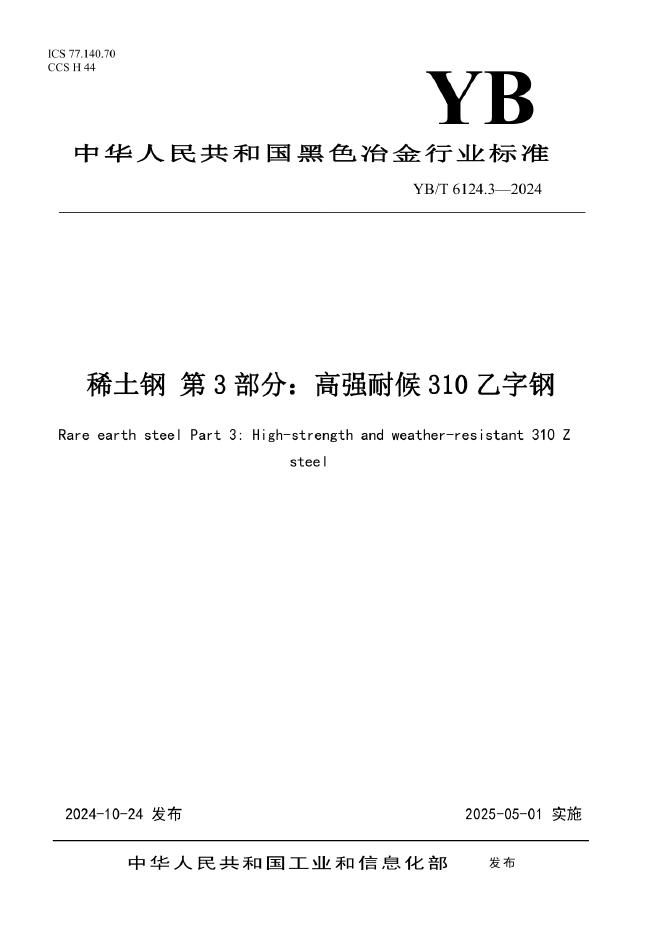 ICS 77.140.70
CCS H 44

YB

中华人民共和国黑色冶金行业标准

YB/T 6124.3—2024

稀土钢 第3部分：高强耐候310乙字钢

Rare earth steel Part 3: High-strength and weather-resistant 310 Z steel

2024-10-24 发布

2025-05-01 实施

中华人民共和国工业和信息化部 发布